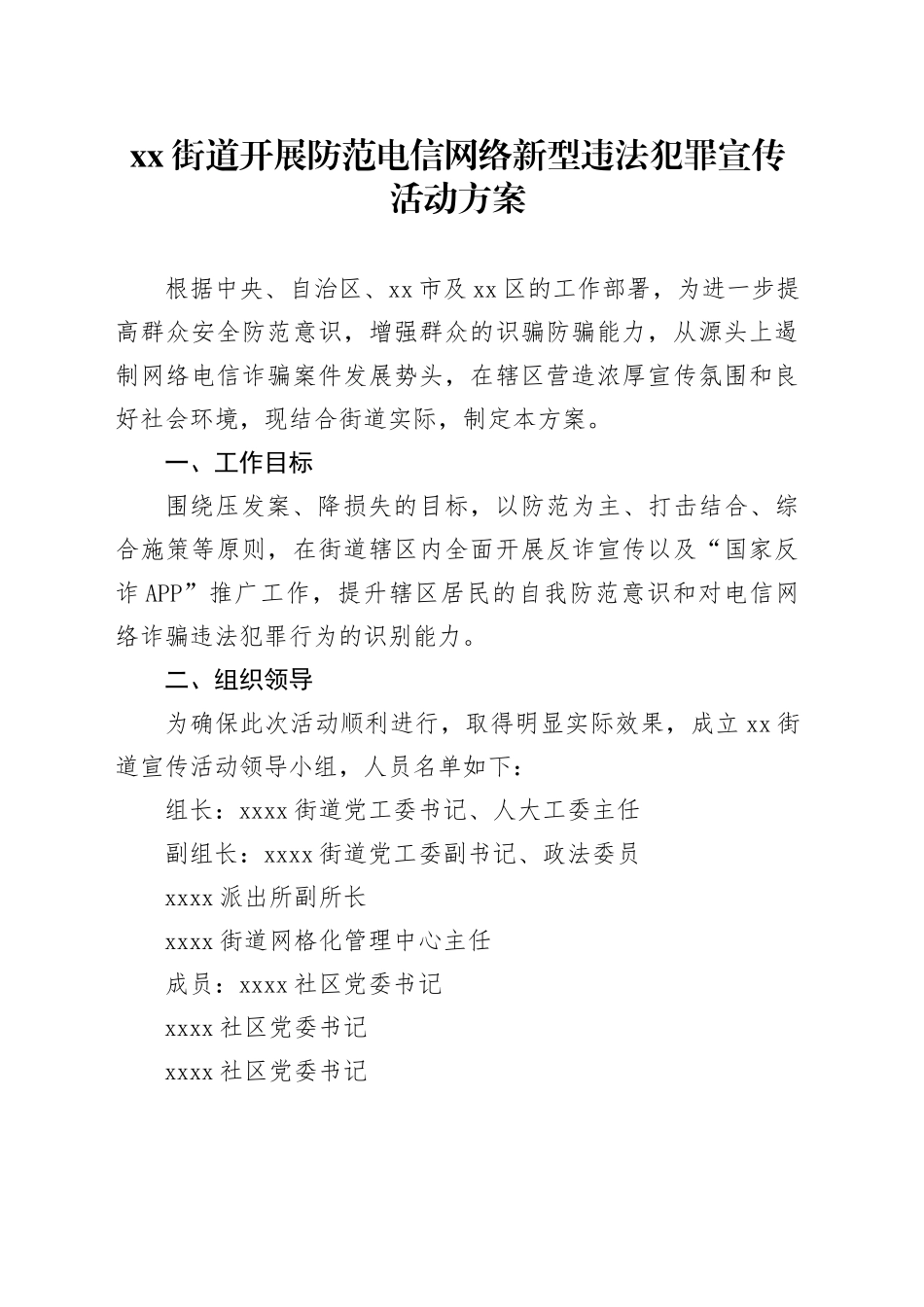 xx 街道开展防范电信网络新型违法犯罪宣传活动方案

根据中央、自治区、xx 市及 xx 区的工作部署，为进一步提高群众安全防范意识，增强群众的识骗防骗能力，从源头上遏制网络电信诈骗案件发展势头，在辖区营造浓厚宣传氛围和良好社会环境，现结合街道实际，制定本方案。

一、工作目标

围绕压发案、降损失的目标，以防范为主、打击结合、综合施策等原则，在街道辖区内全面开展反诈宣传以及“国家反诈 APP”推广工作，提升辖区居民的自我防范意识和对电信网络诈骗违法犯罪行为的识别能力。

二、组织领导

为确保此次活动顺利进行，取得明显实际效果，成立 xx 街道宣传活动领导小组，人员名单如下：

组长：xxxx 街道党工委书记、人大工委主任

副组长：xxxx 街道党工委副书记、政法委员

xxxx 派出所副所长

xxxx 街道网格化管理中心主任

成员：xxxx 社区党委书记

xxxx 社区党委书记

xxxx 社区党委书记